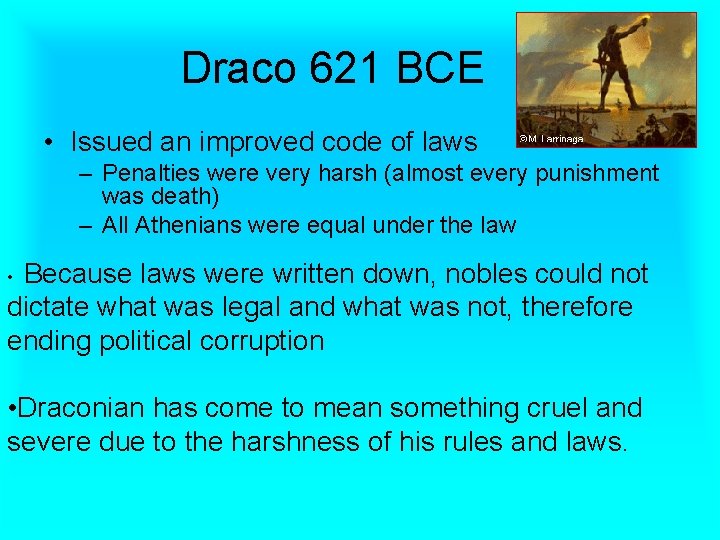 Draco 621 BCE

©M. Larrinaga

• Issued an improved code of laws
– Penalties were very harsh (almost every punishment was death)
– All Athenians were equal under the law

• Because laws were written down, nobles could not dictate what was legal and what was not, therefore ending political corruption

•Draconian has come to mean something cruel and severe due to the harshness of his rules and laws.